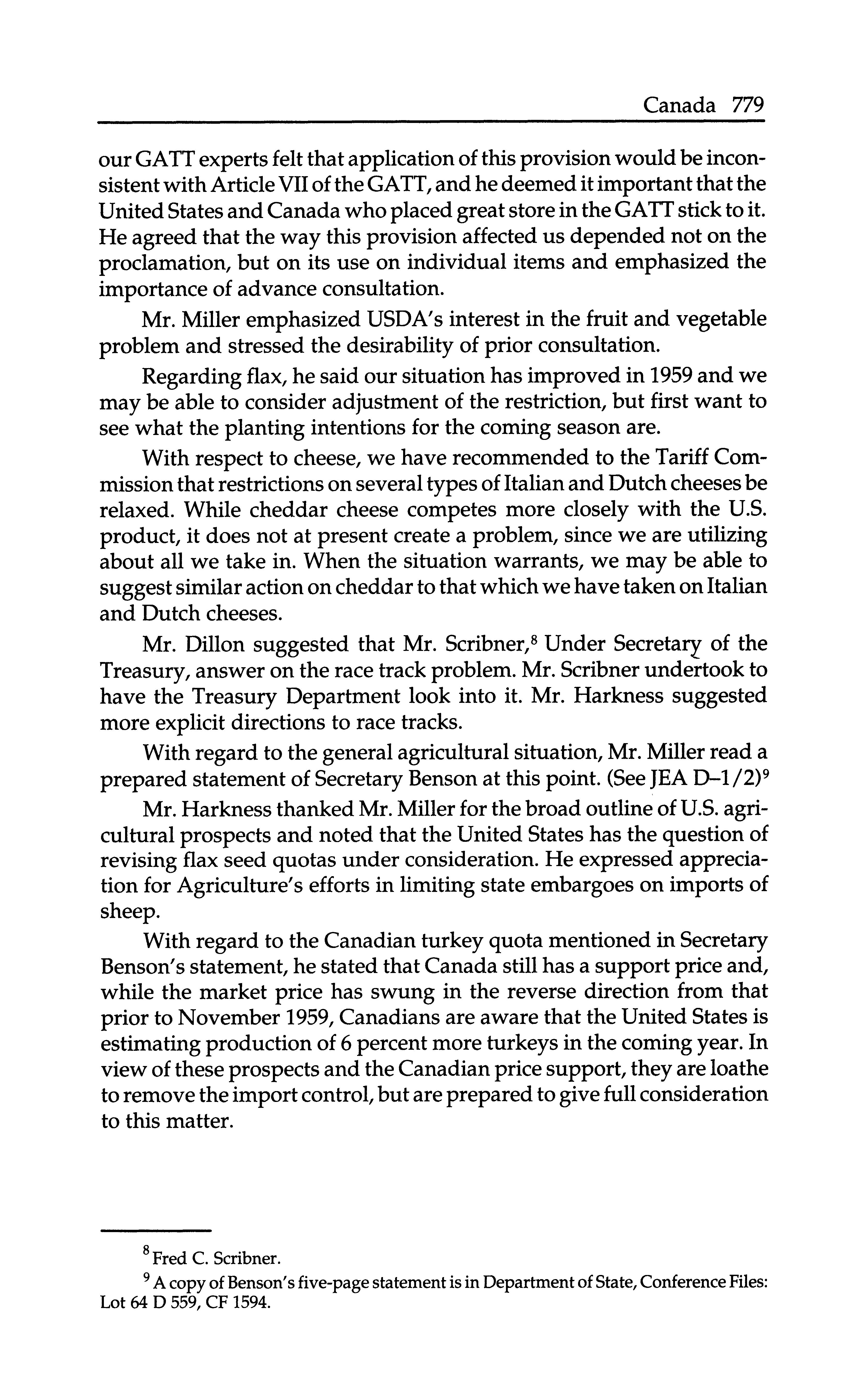 Canada 779

our GATT experts felt that application of this provision would be inconsistent with Article VII of the GATT, and he deemed it important that the United States and Canada who placed great store in the GATT stick to it. He agreed that the way this provision affected us depended not on the proclamation, but on its use on individual items and emphasized the importance of advance consultation.

Mr. Miller emphasized USDA's interest in the fruit and vegetable problem and stressed the desirability of prior consultation.

Regarding flax, he said our situation has improved in 1959 and we may be able to consider adjustment of the restriction, but first want to see what the planting intentions for the coming season are.

With respect to cheese, we have recommended to the Tariff Commission that restrictions on several types of Italian and Dutch cheeses be relaxed. While cheddar cheese competes more closely with the U.S. product, it does not at present create a problem, since we are utilizing about all we take in. When the situation warrants, we may be able to suggest similar action on cheddar to that which we have taken on Italian and Dutch cheeses.

Mr. Dillon suggested that Mr. Scribner,$^8$ Under Secretary of the Treasury, answer on the race track problem. Mr. Scribner undertook to have the Treasury Department look into it. Mr. Harkness suggested more explicit directions to race tracks.

With regard to the general agricultural situation, Mr. Miller read a prepared statement of Secretary Benson at this point. (See JEA D–1/2)$^9$

Mr. Harkness thanked Mr. Miller for the broad outline of U.S. agricultural prospects and noted that the United States has the question of revising flax seed quotas under consideration. He expressed appreciation for Agriculture's efforts in limiting state embargoes on imports of sheep.

With regard to the Canadian turkey quota mentioned in Secretary Benson's statement, he stated that Canada still has a support price and, while the market price has swung in the reverse direction from that prior to November 1959, Canadians are aware that the United States is estimating production of 6 percent more turkeys in the coming year. In view of these prospects and the Canadian price support, they are loathe to remove the import control, but are prepared to give full consideration to this matter.

$^8$ Fred C. Scribner.

$^9$ A copy of Benson's five-page statement is in Department of State, Conference Files: Lot 64 D 559, CF 1594.